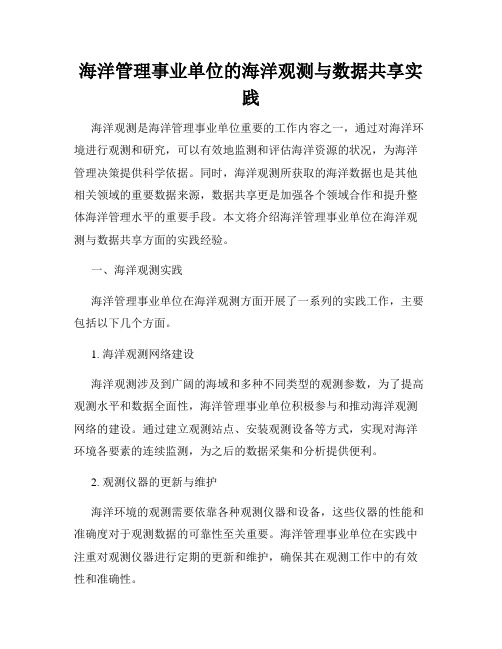 海洋管理事业单位的海洋观测与数据共享实践

海洋观测是海洋管理事业单位重要的工作内容之一，通过对海洋环境进行观测和研究，可以有效地监测和评估海洋资源的状况，为海洋管理决策提供科学依据。同时，海洋观测所获取的海洋数据也是其他相关领域的重要数据来源，数据共享更是加强各个领域合作和提升整体海洋管理水平的重要手段。本文将介绍海洋管理事业单位在海洋观测与数据共享方面的实践经验。

一、海洋观测实践

海洋管理事业单位在海洋观测方面开展了一系列的实践工作，主要包括以下几个方面。

1. 海洋观测网络建设

海洋观测涉及到广阔的海域和多种不同类型的观测参数，为了提高观测水平和数据全面性，海洋管理事业单位积极参与和推动海洋观测网络的建设。通过建立观测站点、安装观测设备等方式，实现对海洋环境各要素的连续监测，为之后的数据采集和分析提供便利。

2. 观测仪器的更新与维护

海洋环境的观测需要依靠各种观测仪器和设备，这些仪器的性能和准确度对于观测数据的可靠性至关重要。海洋管理事业单位在实践中注重对观测仪器进行定期的更新和维护，确保其在观测工作中的有效性和准确性。